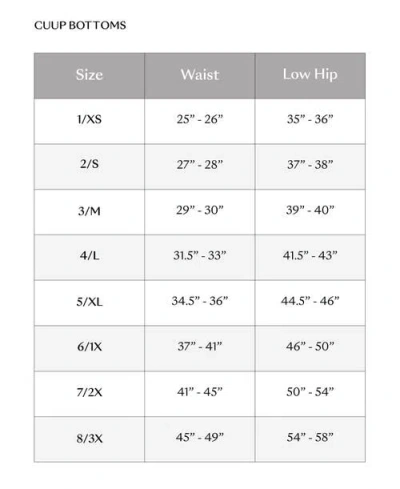 CUUP BOTTOMS

| Size | Waist | Low Hip |
|---|---|---|
| 1/XS | 25” - 26” | 35” - 36” |
| 2/S | 27” - 28” | 37” - 38” |
| 3/M | 29” - 30” | 39” - 40” |
| 4/L | 31.5” - 33” | 41.5” - 43” |
| 5/XL | 34.5” - 36” | 44.5” - 46” |
| 6/1X | 37” - 41” | 46” - 50” |
| 7/2X | 41” - 45” | 50” - 54” |
| 8/3X | 45” - 49” | 54” - 58” |